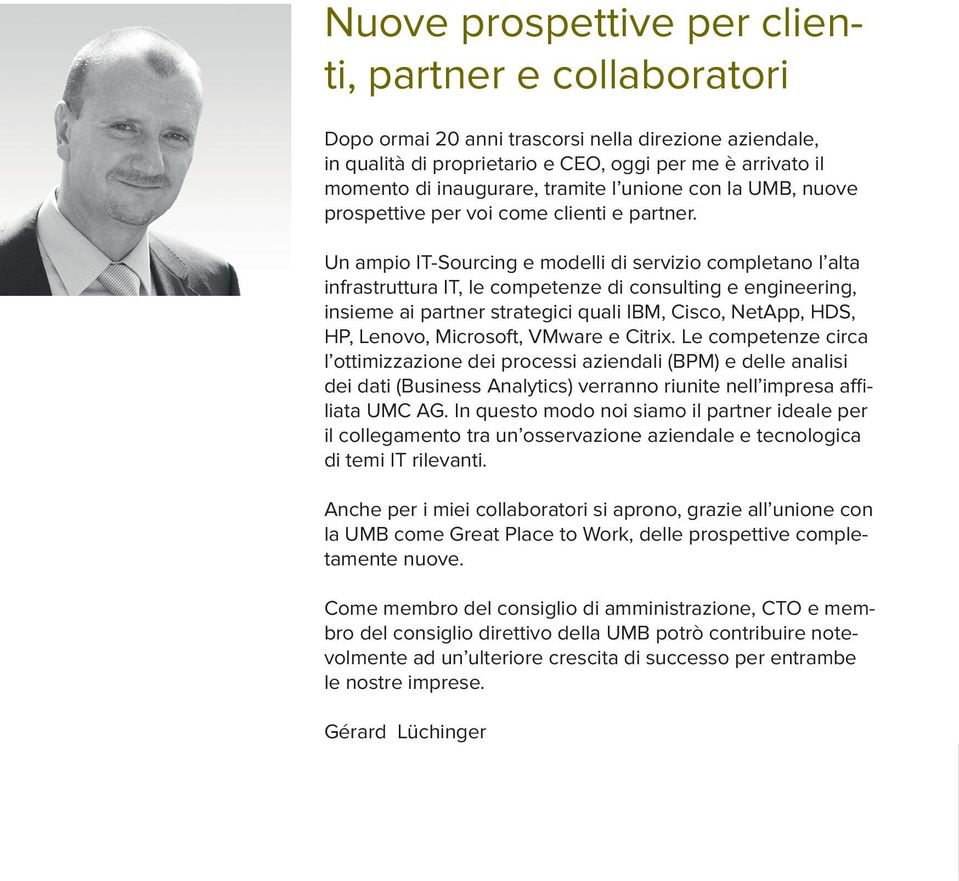 Nuove prospettive per clienti, partner e collaboratori

Dopo ormai 20 anni trascorsi nella direzione aziendale, in qualità di proprietario e CEO, oggi per me è arrivato il momento di inaugurare, tramite l'unione con la UMB, nuove prospettive per voi come clienti e partner.

Un ampio IT-Sourcing e modelli di servizio completano l'alta infrastruttura IT, le competenze di consulting e engineering, insieme ai partner strategici quali IBM, Cisco, NetApp, HDS, HP, Lenovo, Microsoft, VMware e Citrix. Le competenze circa l'ottimizzazione dei processi aziendali (BPM) e delle analisi dei dati (Business Analytics) verranno riunite nell'impresa affiliata UMC AG. In questo modo noi siamo il partner ideale per il collegamento tra un'osservazione aziendale e tecnologica di temi IT rilevanti.

Anche per i miei collaboratori si aprono, grazie all'unione con la UMB come Great Place to Work, delle prospettive completamente nuove.

Come membro del consiglio di amministrazione, CTO e membro del consiglio direttivo della UMB potrò contribuire notevolmente ad un'ulteriore crescita di successo per entrambe le nostre imprese.

Gérard Lüchinger